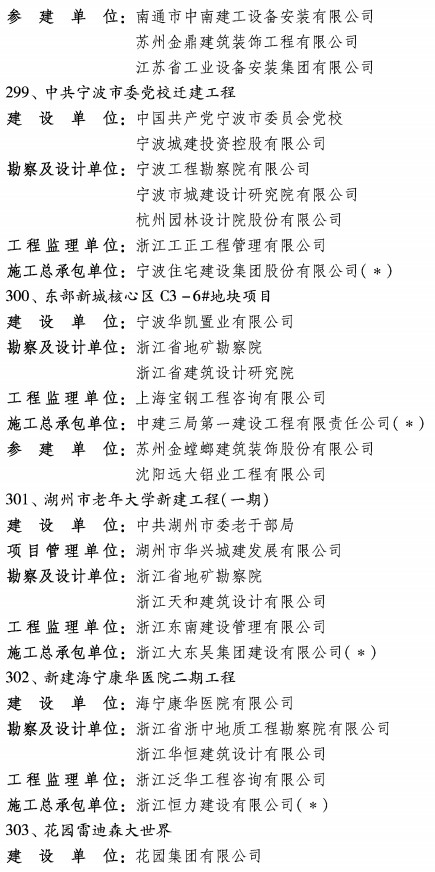 参 建 单 位：南通市中南建工设备安装有限公司
苏州金鼎建筑装饰工程有限公司
江苏省工业设备安装集团有限公司
299、中共宁波市委党校迁建工程
建 设 单 位：中国共产党宁波市委员会党校
宁波城建投资控股有限公司
勘察及设计单位：宁波工程勘察院有限公司
宁波市城建设计研究院有限公司
杭州园林设计院股份有限公司
工程监理单位：浙江工正工程管理有限公司
施工总承包单位：宁波住宅建设集团股份有限公司(＊)
300、东部新城核心区 C3－6#地块项目
建 设 单 位：宁波华凯置业有限公司
勘察及设计单位：浙江省地矿勘察院
浙江省建筑设计研究院
工程监理单位：上海宝钢工程咨询有限公司
施工总承包单位：中建三局第一建设工程有限责任公司(＊)
参 建 单 位：苏州金螳螂建筑装饰股份有限公司
沈阳远大铝业工程有限公司
301、湖州市老年大学新建工程(一期)
建 设 单 位：中共湖州市委老干部局
项目管理单位：湖州市华兴城建发展有限公司
勘察及设计单位：浙江省地矿勘察院
浙江天和建筑设计有限公司
工程监理单位：浙江东南建设管理有限公司
施工总承包单位：浙江大东吴集团建设有限公司(＊)
302、新建海宁康华医院二期工程
建 设 单 位：海宁康华医院有限公司
勘察及设计单位：浙江省浙中地质工程勘察院有限公司
浙江华恒建筑设计有限公司
工程监理单位：浙江泛华工程咨询有限公司
施工总承包单位：浙江恒力建设有限公司(＊)
303、花园雷迪森大世界
建 设 单 位：花园集团有限公司